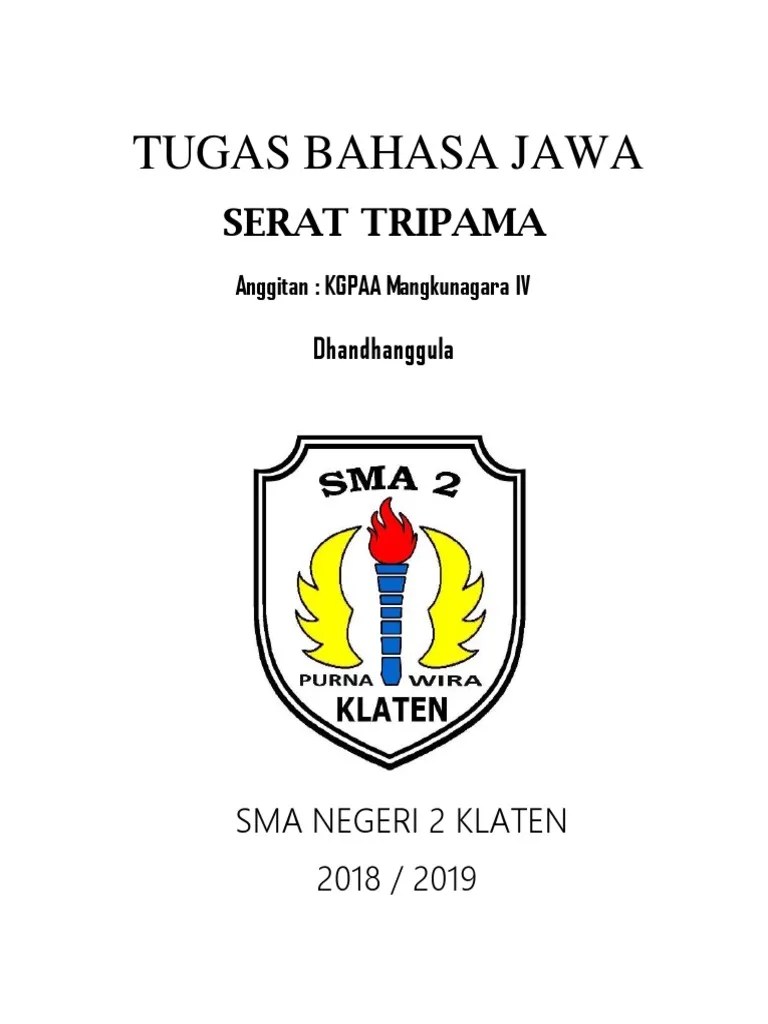 TUGAS BAHASA JAWA

SERAT TRIPAMA

Anggitan : KGPAA Mangkunagara IV

Dhandhanggula

SMA 2

PURNA WIRA

KLATEN

SMA NEGERI 2 KLATEN

2018 / 2019